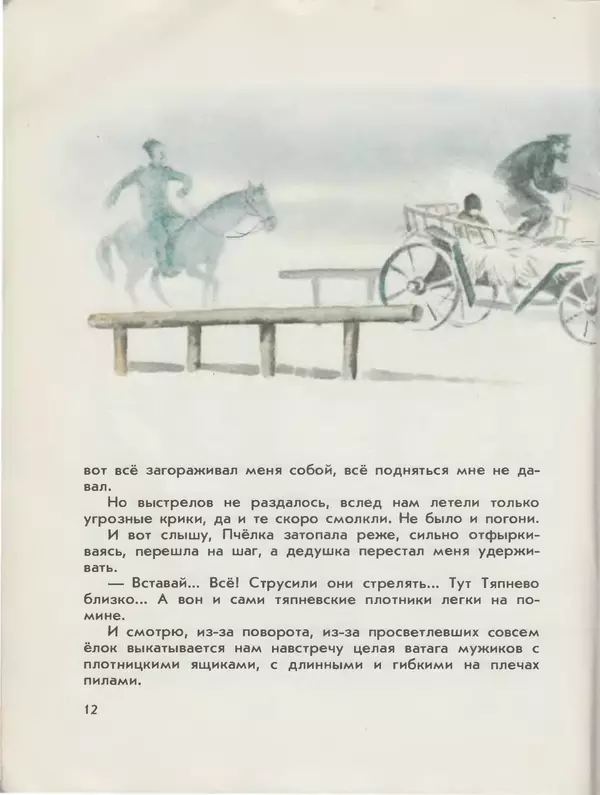 вот всё загораживал меня собой, всё подняться мне не давал.

Но выстрелов не раздалось, вслед нам летели только угрозные крики, да и те скоро смолкли. Не было и погони.

И вот слышу, Пчёлка затопала реже, сильно отфыркиваясь, перешла на шаг, а дедушка перестал меня удерживать.

— Вставай... Всё! Струсили они стрелять... Тут Тяпнево близко... А вон и сами тяпневские плотники легки на помине.

И смотрю, из-за поворота, из-за просветлевших совсем ёлок выкатывается нам навстречу целая ватага мужиков с плотницкими ящиками, с длинными и гибкими на плечах пилами.

12